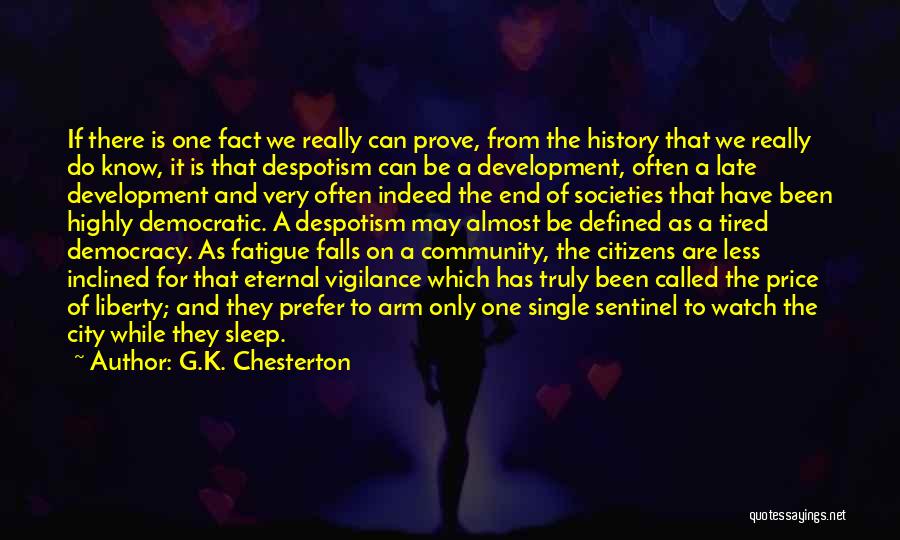 If there is one fact we really can prove, from the history that we really do know, it is that despotism can be a development, often a late development and very often indeed the end of societies that have been highly democratic. A despotism may almost be defined as a tired democracy. As fatigue falls on a community, the citizens are less inclined for that eternal vigilance which has truly been called the price of liberty; and they prefer to arm only one single sentinel to watch the city while they sleep.

~ Author: G.K. Chesterton

quotessayings.net